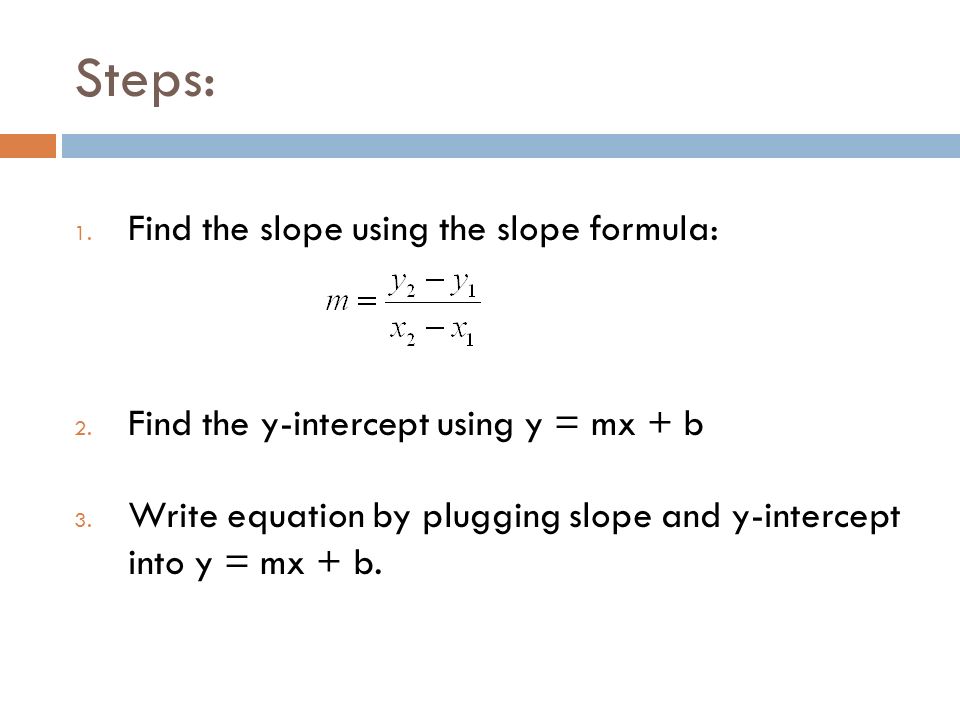 Steps:

1. Find the slope using the slope formula:

$m = \frac{y_2 - y_1}{x_2 - x_1}$

2. Find the y-intercept using y = mx + b

3. Write equation by plugging slope and y-intercept into y = mx + b.